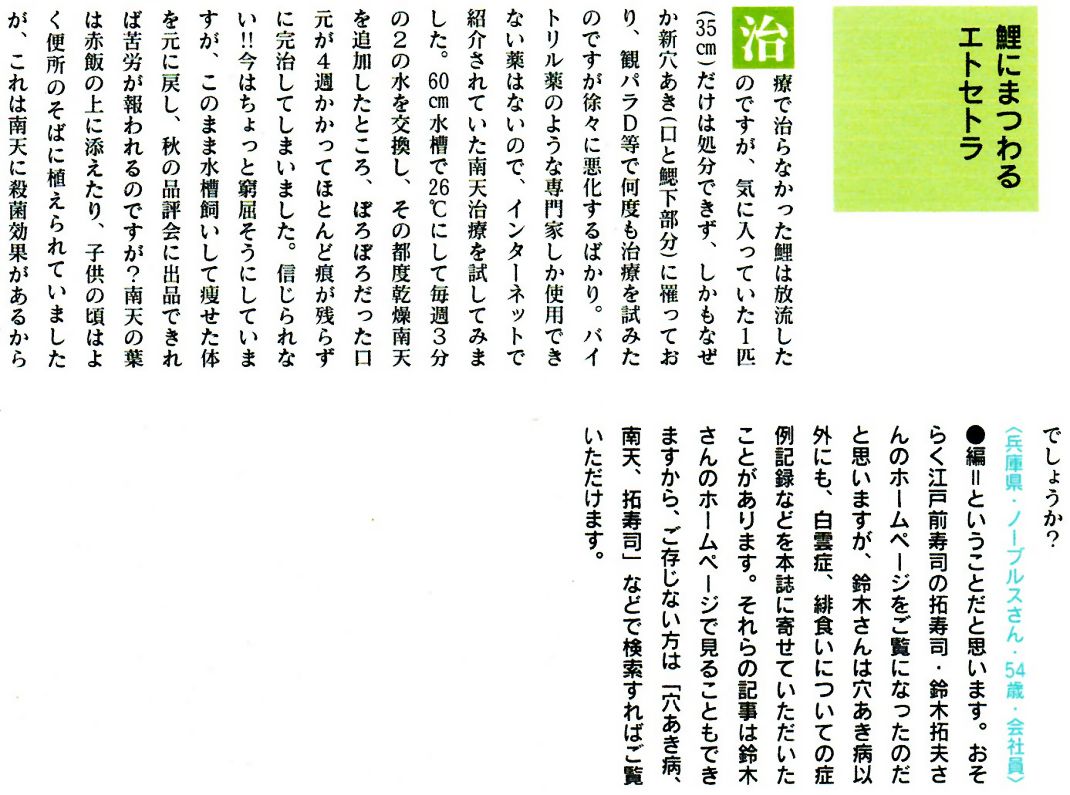 鯉にまつわるエトセトラ

治療で治らなかった鯉は放流したのですが、気に入っていた1匹(35㎝)だけは処分できず、しかもなぜか新穴あき(口と鰓下部分)に罹っており、観パラD等で何度も治療を試みたのですが徐々に悪化するばかり。バイトリル薬のような専門家しか使用できない薬はないので、インターネットで紹介されていた南天治療を試してみました。60㎝水槽で26℃にして毎週3分の2の水を交換し、その都度乾燥南天を追加したところ、ぼろぼろだった口元が4週かかってほとんど痕が残らずに完治してしまいました。信じられない!!今はちょっと窮屈そうにしていますが、このまま水槽飼いして痩せた体を元に戻し、秋の品評会に出品できれば苦労が報われるのですが?南天の葉は赤飯の上に添えたり、子供の頃はよく便所のそばに植えられていましたが、これは南天に殺菌効果があるからでしょうか?
〈兵庫県・ノーブルスさん・54歳・会社員〉

●編=ということだと思います。おそらく江戸前寿司の拓寿司・鈴木拓夫さんのホームページをご覧になったのだと思いますが、鈴木さんは穴あき病以外にも、白雲症、緋食いについての症例記録などを本誌に寄せていただいたことがあります。それらの記事は鈴木さんのホームページで見ることもできますから、ご存じない方は「穴あき病、南天、拓寿司」などで検索すればご覧いただけます。